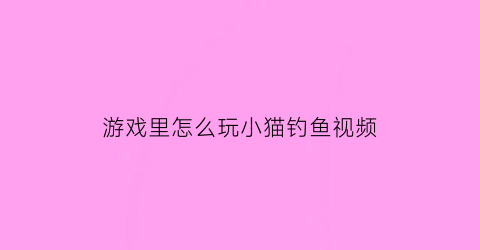 游戏里怎么玩小猫钓鱼视频